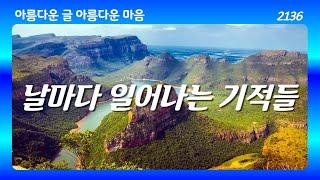 아름다운 글 아름다운 마음

2136

날마다 일어나는 기적들